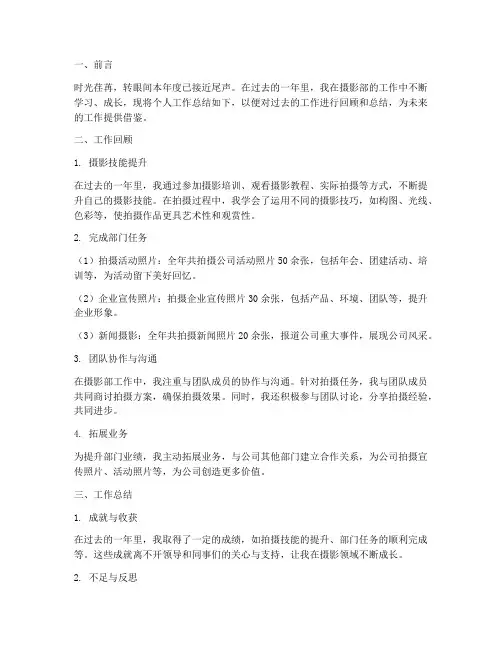 一、前言

时光荏苒，转眼间本年度已接近尾声。在过去的一年里，我在摄影部的工作中不断学习、成长，现将个人工作总结如下，以便对过去的工作进行回顾和总结，为未来的工作提供借鉴。

二、工作回顾

1. 摄影技能提升

在过去的一年里，我通过参加摄影培训、观看摄影教程、实际拍摄等方式，不断提升自己的摄影技能。在拍摄过程中，我学会了运用不同的摄影技巧，如构图、光线、色彩等，使拍摄作品更具艺术性和观赏性。

2. 完成部门任务

（1）拍摄活动照片：全年共拍摄公司活动照片50余张，包括年会、团建活动、培训等，为活动留下美好回忆。

（2）企业宣传照片：拍摄企业宣传照片30余张，包括产品、环境、团队等，提升企业形象。

（3）新闻摄影：全年共拍摄新闻照片20余张，报道公司重大事件，展现公司风采。

3. 团队协作与沟通

在摄影部工作中，我注重与团队成员的协作与沟通。针对拍摄任务，我与团队成员共同商讨拍摄方案，确保拍摄效果。同时，我还积极参与团队讨论，分享拍摄经验，共同进步。

4. 拓展业务

为提升部门业绩，我主动拓展业务，与公司其他部门建立合作关系，为公司拍摄宣传照片、活动照片等，为公司创造更多价值。

三、工作总结

1. 成就与收获

在过去的一年里，我取得了一定的成绩，如拍摄技能的提升、部门任务的顺利完成等。这些成就离不开领导和同事们的关心与支持，让我在摄影领域不断成长。

2. 不足与反思